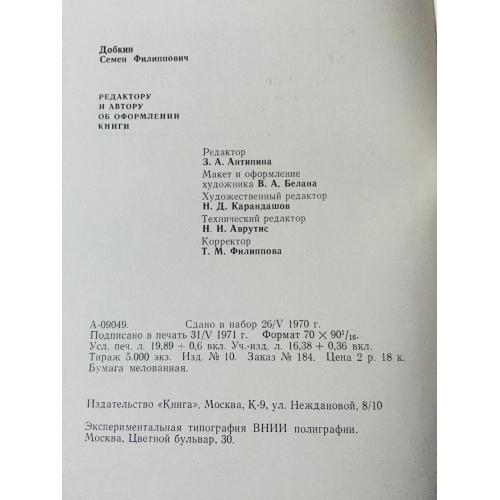 Добкин
Семен Филиппович

РЕДАКТОРУ
И АВТОРУ
ОБ ОФОРМЛЕНИИ
КНИГИ

Редактор
З. А. Антипина
Макет и оформление
художника В. А. Белана
Художественный редактор
Н. Д. Карандашов
Технический редактор
Н. И. Аврутис
Корректор
Т. М. Филиппова

А-09049. Сдано в набор 26/V 1970 г.
Подписано в печать 31/V 1971 г. Формат $70 \times 90^1/_{16}$.
Усл. печ. л. 19,89 + 0,6 вкл. Уч.-изд. л. 16,38 + 0,36 вкл.
Тираж 5.000 экз. Изд. № 10. Заказ № 184. Цена 2 р. 18 к.
Бумага мелованная.

Издательство «Книга», Москва, К-9, ул. Неждановой, 8/10

Экспериментальная типография ВНИИ полиграфии.
Москва, Цветной бульвар, 30.